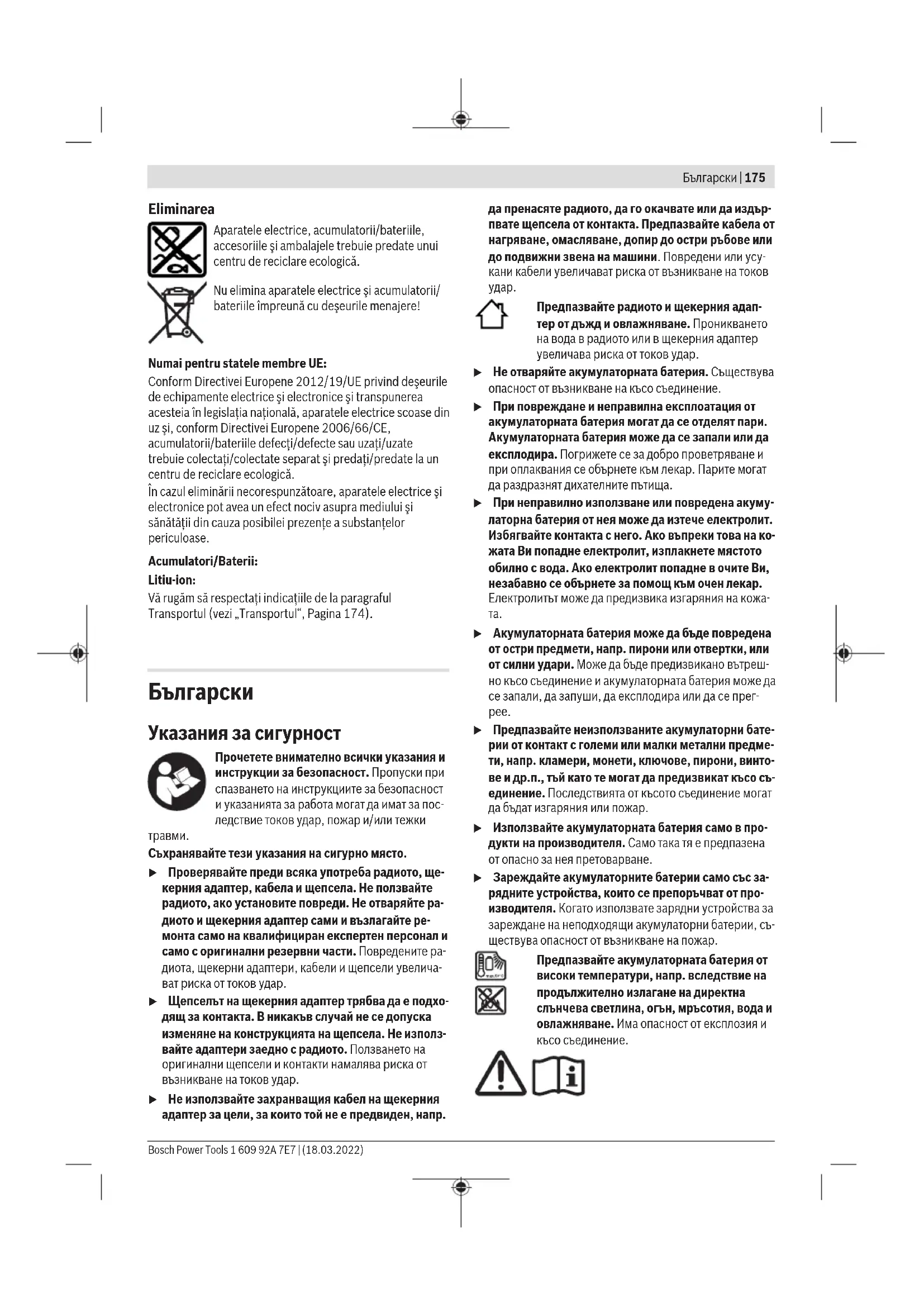 Български | 175

Eliminarea

Aparatele electrice, acumulatorii/bateriile, accesoriile şi ambalajele trebuie predate unui centru de reciclare ecologică.

Nu elimina aparatele electrice şi acumulatorii/bateriile împreună cu deşeurile menajere!

Numai pentru statele membre UE:
Conform Directivei Europene 2012/19/UE privind deşeurile de echipamente electrice şi electronice şi transpunerea acesteia în legislaţia naţională, aparatele electrice scoase din uz şi, conform Directivei Europene 2006/66/CE, acumulatorii/bateriile defecţi/defecte sau uzaţi/uzate trebuie colectaţi/colectate separat şi predaţi/predate la un centru de reciclare ecologică.
În cazul eliminării necorespunzătoare, aparatele electrice şi electronice pot avea un efect nociv asupra mediului şi sănătăţii din cauza posibilei prezenţe a substanţelor periculoase.

Acumulatori/Baterii:
Litiu-ion:
Vă rugăm să respectaţi indicaţiile de la paragraful Transportul (vezi „Transportul“, Pagina 174).

Български

Указания за сигурност

Прочетете внимателно всички указания и инструкции за безопасност. Пропуски при спазването на инструкциите за безопасност и указанията за работа могат да имат за последствие токов удар, пожар и/или тежки травми.

Съхранявайте тези указания на сигурно място.

▶ Проверявайте преди всяка употреба радиото, щекерния адаптер, кабела и щепсела. Не ползвайте радиото, ако установите повреди. Не отваряйте радиото и щекерния адаптер сами и възлагайте ремонта само на квалифициран експертен персонал и само с оригинални резервни части. Повредените радиота, щекерни адаптери, кабели и щепсели увеличават риска от токов удар.

▶ Щепселът на щекерния адаптер трябва да е подходящ за контакта. В никакъв случай не се допуска изменяне на конструкцията на щепсела. Не използвайте адаптери заедно с радиото. Ползването на оригинални щепсели и контакти намалява риска от възникване на токов удар.

▶ Не използвайте захранващия кабел на щекерния адаптер за цели, за които той не е предвиден, напр. да пренасяте радиото, да го окачвате или да издърпвате щепсела от контакта. Предпазвайте кабела от нагряване, омасляване, допир до остри ръбове или до подвижни звена на машини. Повредени или усукани кабели увеличават риска от възникване на токов удар.

Предпазвайте радиото и щекерния адаптер от дъжд и овлажняване. Проникването на вода в радиото или в щекерния адаптер увеличава риска от токов удар.

▶ Не отваряйте акумулаторната батерия. Съществува опасност от възникване на късо съединение.

▶ При повреждане и неправилна експлоатация от акумулаторната батерия могат да се отделят пари. Акумулаторната батерия може да се запали или да експлодира. Погрижете се за добро проветряване и при оплаквания се обърнете към лекар. Парите могат да раздразнят дихателните пътища.

▶ При неправилно използване или повредена акумулаторна батерия от нея може да изтече електролит. Избягвайте контакта с него. Ако въпреки това на кожата Ви попадне електролит, изплакнете мястото обилно с вода. Ако електролит попадне в очите Ви, незабавно се обърнете за помощ към очен лекар. Електролитът може да предизвика изгаряния на кожата.

▶ Акумулаторната батерия може да бъде повредена от остри предмети, напр. пирони или отвертки, или от силни удари. Може да бъде предизвикано вътрешно късо съединение и акумулаторната батерия може да се запали, да запуши, да експлодира или да се прегрее.

▶ Предпазвайте неизползваните акумулаторни батерии от контакт с големи или малки метални предмети, напр. кламери, монети, ключове, пирони, винтове и др.п., тъй като те могат да предизвикат късо съединение. Последствията от късото съединение могат да бъдат изгаряния или пожар.

▶ Използвайте акумулаторната батерия само в продукти на производителя. Само така тя е предпазена от опасно за нея претоварване.

▶ Зареждайте акумулаторните батерии само със зарядните устройства, които се препоръчват от производителя. Когато използвате зарядни устройства за зареждане на неподходящи акумулаторни батерии, съществува опасност от възникване на пожар.

Предпазвайте акумулаторната батерия от високи температури, напр. вследствие на продължително излагане на директна слънчева светлина, огън, мръсотия, вода и овлажняване. Има опасност от експлозия и късо съединение.

Bosch Power Tools 1 609 92A 7E7 | (18.03.2022)